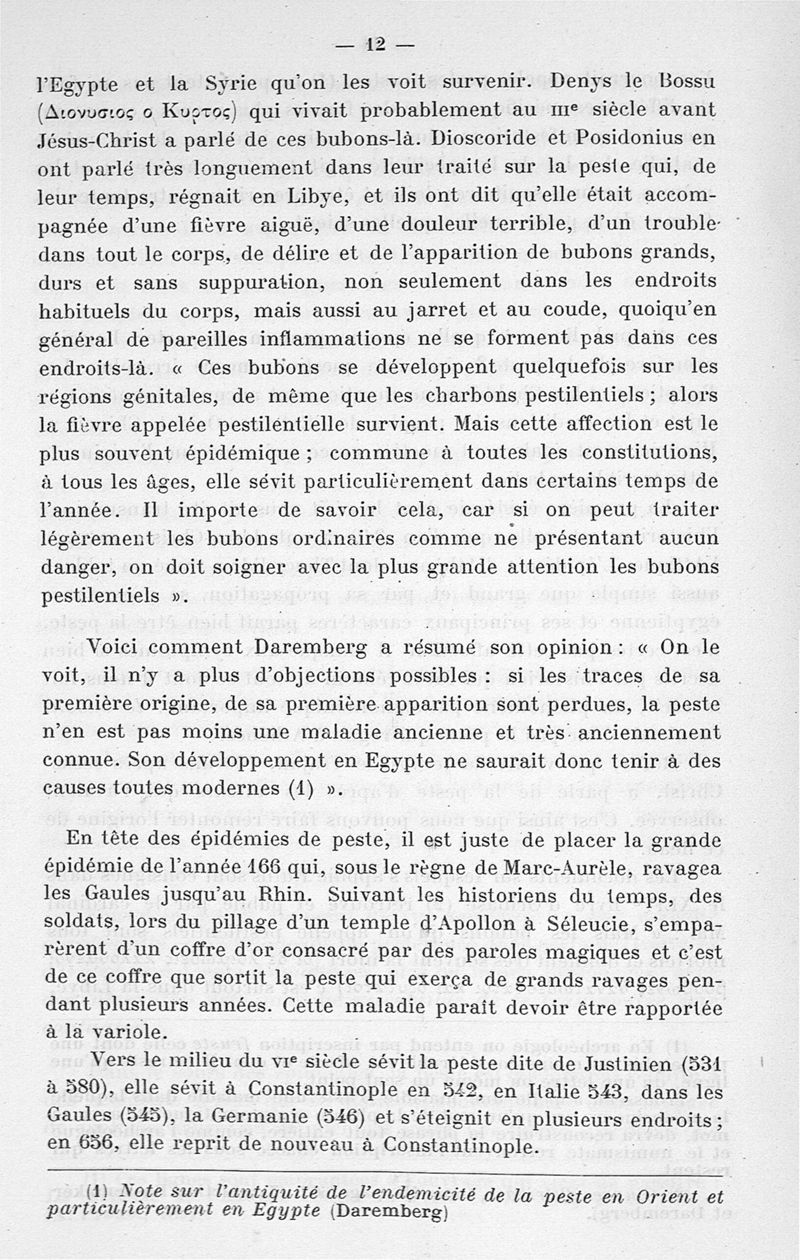 — 12 —

l'Egypte et la Syrie qu'on les voit survenir. Denys le Bossu (Διονυσιος ο Κυρτος) qui vivait probablement au IIIe siècle avant Jésus-Christ a parlé de ces bubons-là. Dioscoride et Posidonius en ont parlé très longuement dans leur traité sur la peste qui, de leur temps, régnait en Libye, et ils ont dit qu'elle était accompagnée d'une fièvre aiguë, d'une douleur terrible, d'un trouble dans tout le corps, de délire et de l'apparition de bubons grands, durs et sans suppuration, non seulement dans les endroits habituels du corps, mais aussi au jarret et au coude, quoiqu'en général de pareilles inflammations ne se forment pas dans ces endroits-là. « Ces bubons se développent quelquefois sur les régions génitales, de même que les charbons pestilentiels ; alors la fièvre appelée pestilentielle survient. Mais cette affection est le plus souvent épidémique ; commune à toutes les constitutions, à tous les âges, elle sévit particulièrement dans certains temps de l'année. Il importe de savoir cela, car si on peut traiter légèrement les bubons ordinaires comme ne présentant aucun danger, on doit soigner avec la plus grande attention les bubons pestilentiels ».

Voici comment Daremberg a résumé son opinion : « On le voit, il n'y a plus d'objections possibles : si les traces de sa première origine, de sa première apparition sont perdues, la peste n'en est pas moins une maladie ancienne et très anciennement connue. Son développement en Egypte ne saurait donc tenir à des causes toutes modernes (1) ».

En tête des épidémies de peste, il est juste de placer la grande épidémie de l'année 166 qui, sous le règne de Marc-Aurèle, ravagea les Gaules jusqu'au Rhin. Suivant les historiens du temps, des soldats, lors du pillage d'un temple d'Apollon à Séleucie, s'emparèrent d'un coffre d'or consacré par des paroles magiques et c'est de ce coffre que sortit la peste qui exerça de grands ravages pendant plusieurs années. Cette maladie paraît devoir être rapportée à la variole.

Vers le milieu du VIe siècle sévit la peste dite de Justinien (531 à 580), elle sévit à Constantinople en 542, en Italie 543, dans les Gaules (545), la Germanie (546) et s'éteignit en plusieurs endroits ; en 656, elle reprit de nouveau à Constantinople.

(1) Note sur l'antiquité de l'endemicité de la peste en Orient et particulièrement en Egypte (Daremberg)